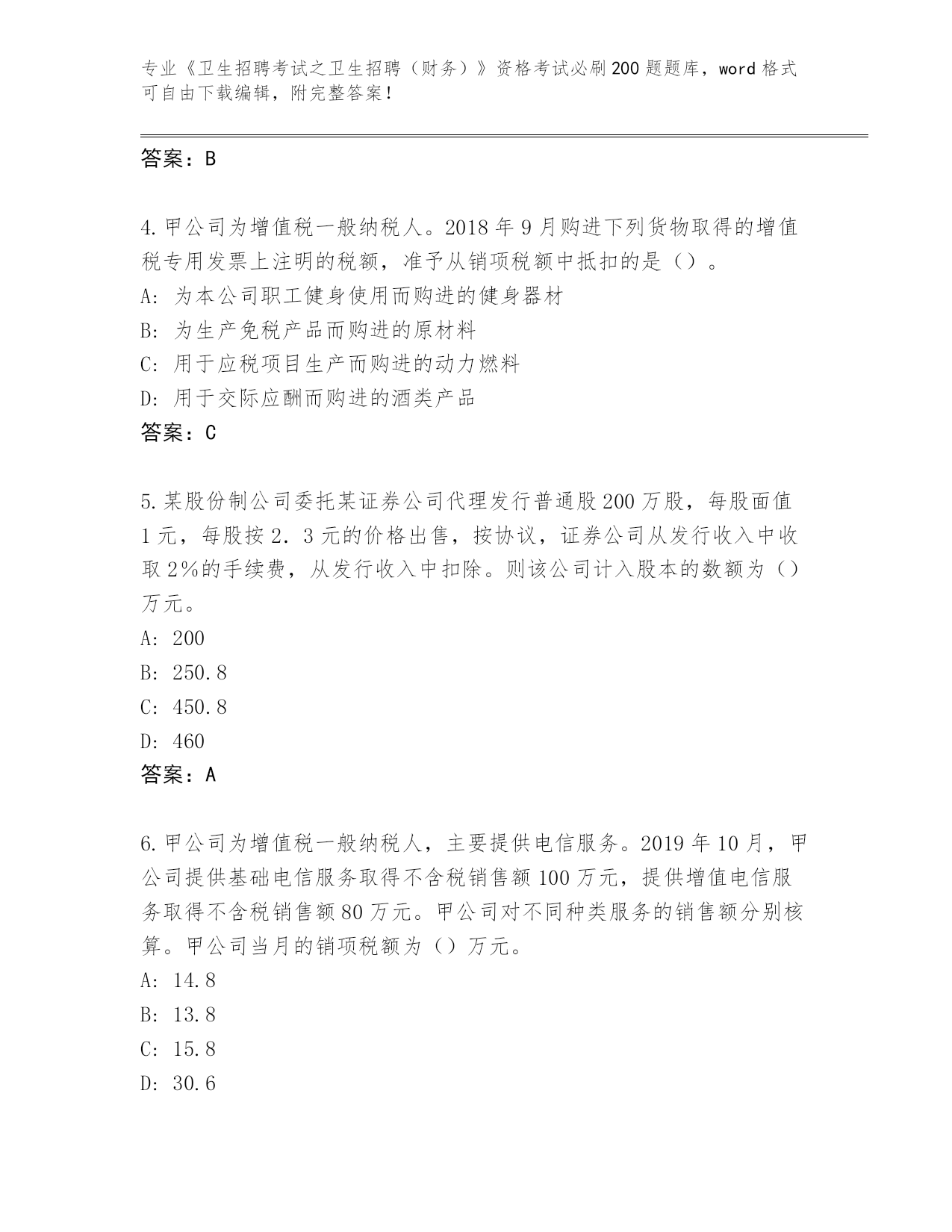 专业《卫生招聘考试之卫生招聘（财务）》资格考试必刷200题题库，word格式可自由下载编辑，附完整答案！

答案：B

4.甲公司为增值税一般纳税人。2018年9月购进下列货物取得的增值税专用发票上注明的税额，准予从销项税额中抵扣的是（）。
A：为本公司职工健身使用而购进的健身器材
B：为生产免税产品而购进的原材料
C：用于应税项目生产而购进的动力燃料
D：用于交际应酬而购进的酒类产品
答案：C

5.某股份制公司委托某证券公司代理发行普通股200万股，每股面值1元，每股按2．3元的价格出售，按协议，证券公司从发行收入中收取2%的手续费，从发行收入中扣除。则该公司计入股本的数额为（）万元。
A：200
B：250.8
C：450.8
D：460
答案：A

6.甲公司为增值税一般纳税人，主要提供电信服务。2019年10月，甲公司提供基础电信服务取得不含税销售额100万元，提供增值电信服务取得不含税销售额80万元。甲公司对不同种类服务的销售额分别核算。甲公司当月的销项税额为（）万元。
A：14.8
B：13.8
C：15.8
D：30.6